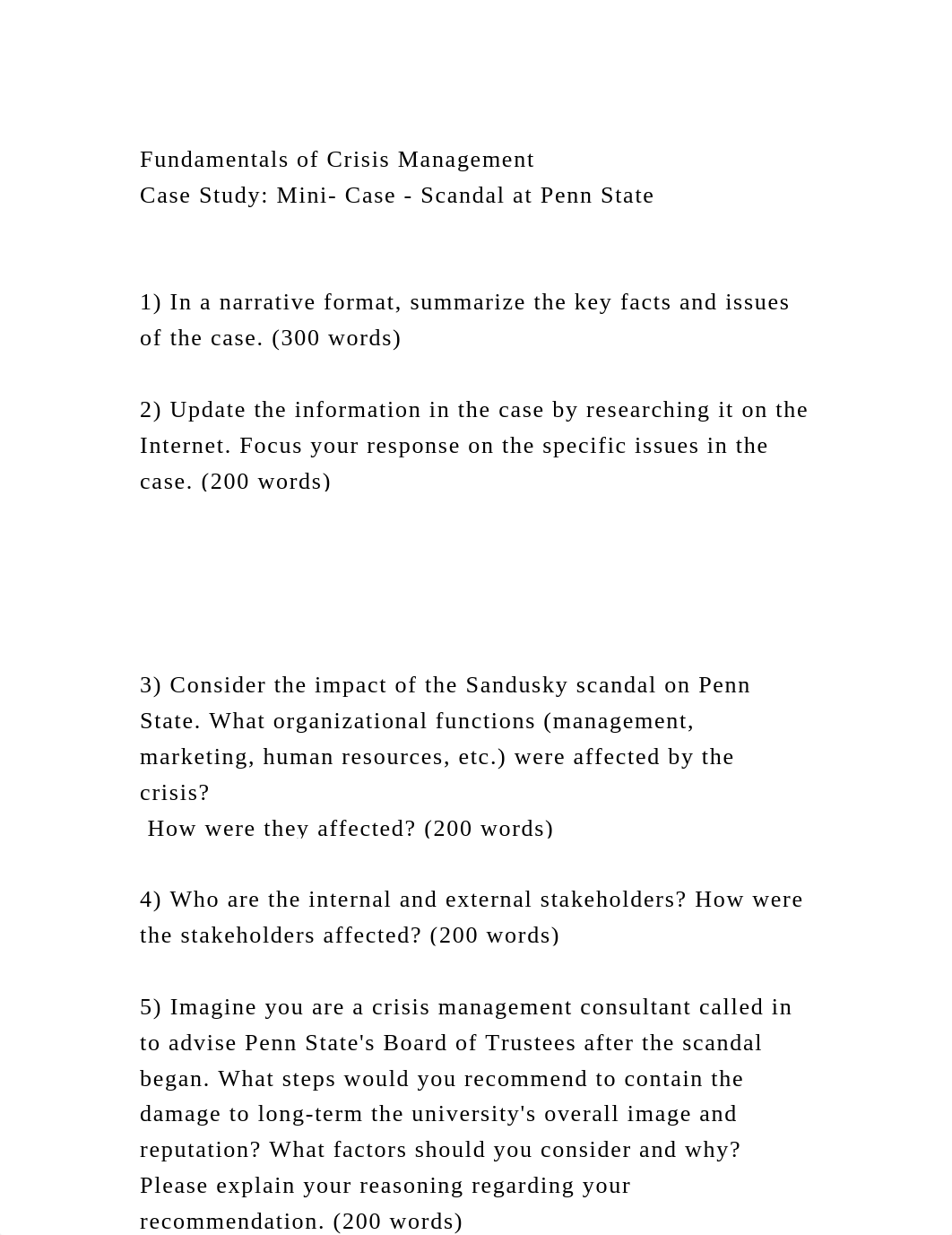 Fundamentals of Crisis Management
Case Study: Mini- Case - Scandal at Penn State

1) In a narrative format, summarize the key facts and issues of the case. (300 words)

2) Update the information in the case by researching it on the Internet. Focus your response on the specific issues in the case. (200 words)

3) Consider the impact of the Sandusky scandal on Penn State. What organizational functions (management, marketing, human resources, etc.) were affected by the crisis?
How were they affected? (200 words)

4) Who are the internal and external stakeholders? How were the stakeholders affected? (200 words)

5) Imagine you are a crisis management consultant called in to advise Penn State's Board of Trustees after the scandal began. What steps would you recommend to contain the damage to long-term the university's overall image and reputation? What factors should you consider and why? Please explain your reasoning regarding your recommendation. (200 words)